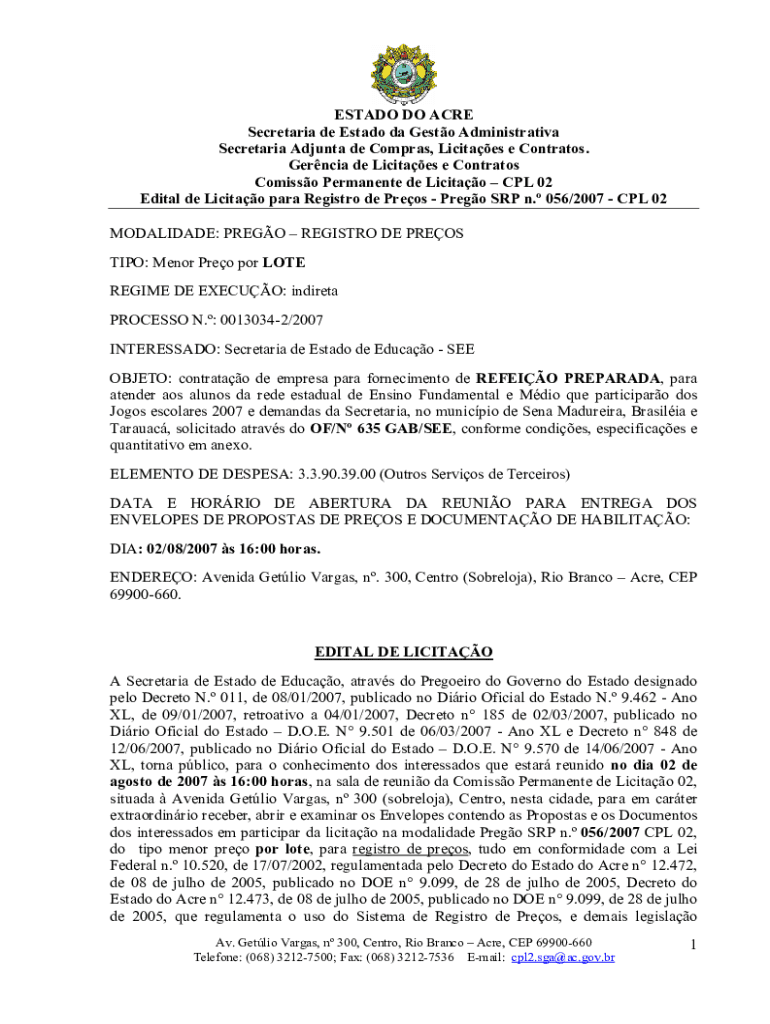 ESTADO DO ACRE
Secretaria de Estado da Gestão Administrativa
Secretaria Adjunta de Compras, Licitações e Contratos.
Gerência de Licitações e Contratos
Comissão Permanente de Licitação – CPL 02
Edital de Licitação para Registro de Preços - Pregão SRP n.º 056/2007 - CPL 02

MODALIDADE: PREGÃO – REGISTRO DE PREÇOS

TIPO: Menor Preço por LOTE

REGIME DE EXECUÇÃO: indireta

PROCESSO N.º: 0013034-2/2007

INTERESSADO: Secretaria de Estado de Educação - SEE

OBJETO: contratação de empresa para fornecimento de REFEIÇÃO PREPARADA, para atender aos alunos da rede estadual de Ensino Fundamental e Médio que participarão dos Jogos escolares 2007 e demandas da Secretaria, no município de Sena Madureira, Brasiléia e Tarauacá, solicitado através do OF/Nº 635 GAB/SEE, conforme condições, especificações e quantitativo em anexo.

ELEMENTO DE DESPESA: 3.3.90.39.00 (Outros Serviços de Terceiros)

DATA E HORÁRIO DE ABERTURA DA REUNIÃO PARA ENTREGA DOS ENVELOPES DE PROPOSTAS DE PREÇOS E DOCUMENTAÇÃO DE HABILITAÇÃO:

DIA: 02/08/2007 às 16:00 horas.

ENDEREÇO: Avenida Getúlio Vargas, nº. 300, Centro (Sobreloja), Rio Branco – Acre, CEP 69900-660.

EDITAL DE LICITAÇÃO

A Secretaria de Estado de Educação, através do Pregoeiro do Governo do Estado designado pelo Decreto N.º 011, de 08/01/2007, publicado no Diário Oficial do Estado N.º 9.462 - Ano XL, de 09/01/2007, retroativo a 04/01/2007, Decreto n° 185 de 02/03/2007, publicado no Diário Oficial do Estado – D.O.E. N° 9.501 de 06/03/2007 - Ano XL e Decreto n° 848 de 12/06/2007, publicado no Diário Oficial do Estado – D.O.E. N° 9.570 de 14/06/2007 - Ano XL, torna público, para o conhecimento dos interessados que estará reunido no dia 02 de agosto de 2007 às 16:00 horas, na sala de reunião da Comissão Permanente de Licitação 02, situada à Avenida Getúlio Vargas, nº 300 (sobreloja), Centro, nesta cidade, para em caráter extraordinário receber, abrir e examinar os Envelopes contendo as Propostas e os Documentos dos interessados em participar da licitação na modalidade Pregão SRP n.º 056/2007 CPL 02, do tipo menor preço por lote, para registro de preços, tudo em conformidade com a Lei Federal n.º 10.520, de 17/07/2002, regulamentada pelo Decreto do Estado do Acre n° 12.472, de 08 de julho de 2005, publicado no DOE n° 9.099, de 28 de julho de 2005, Decreto do Estado do Acre n° 12.473, de 08 de julho de 2005, publicado no DOE n° 9.099, de 28 de julho de 2005, que regulamenta o uso do Sistema de Registro de Preços, e demais legislação

Av. Getúlio Vargas, nº 300, Centro, Rio Branco – Acre, CEP 69900-660
Telefone: (068) 3212-7500; Fax: (068) 3212-7536 E-mail: cpl2.sga@ac.gov.br

1